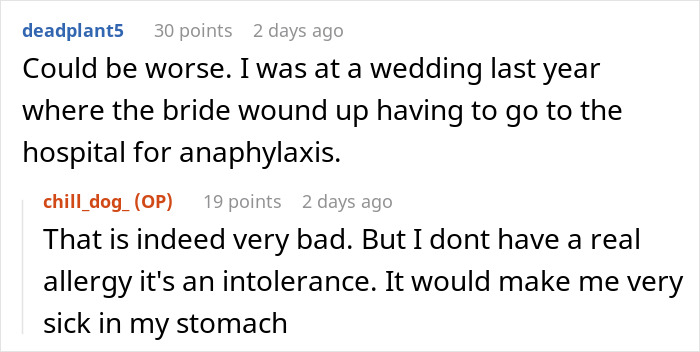 deadplant5 30 points 2 days ago
Could be worse. I was at a wedding last year where the bride wound up having to go to the hospital for anaphylaxis.

chill_dog_ (OP) 19 points 2 days ago
That is indeed very bad. But I dont have a real allergy it's an intolerance. It would make me very sick in my stomach